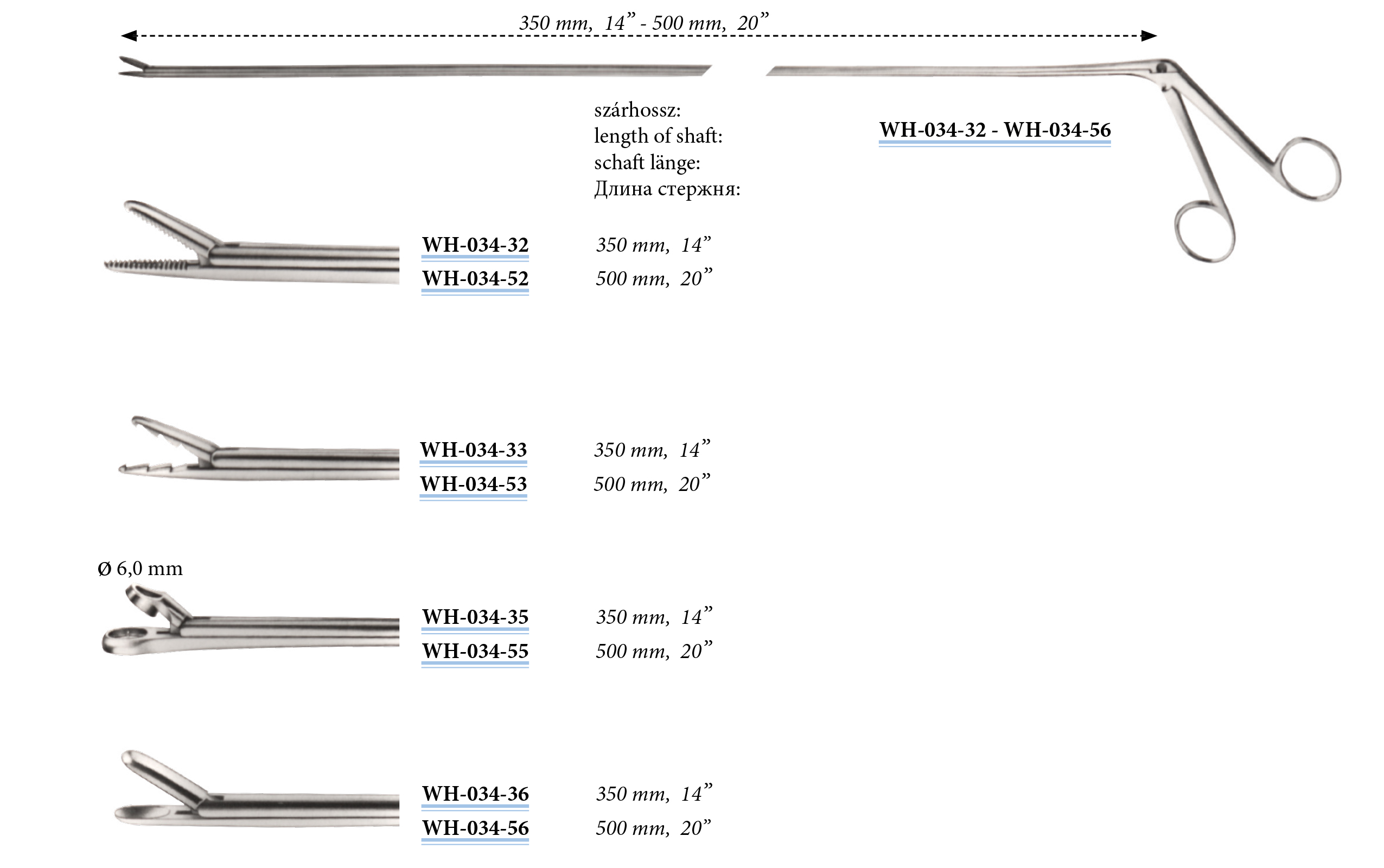 350 mm, 14" - 500 mm, 20"

szárhossz:
length of shaft:
schaft länge:
Длина стержня:

WH-034-32 - WH-034-56

WH-034-32 350 mm, 14"
WH-034-52 500 mm, 20"

WH-034-33 350 mm, 14"
WH-034-53 500 mm, 20"

Ø 6,0 mm

WH-034-35 350 mm, 14"
WH-034-55 500 mm, 20"

WH-034-36 350 mm, 14"
WH-034-56 500 mm, 20"